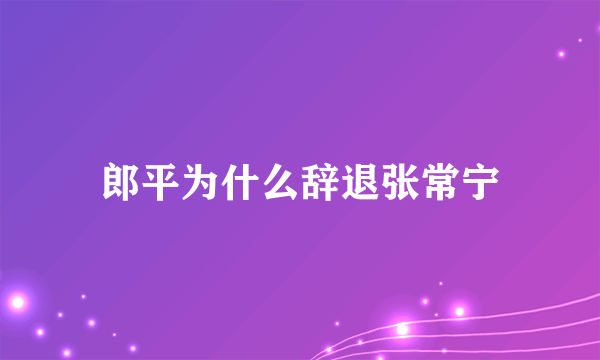 郎平为什么辞退张常宁